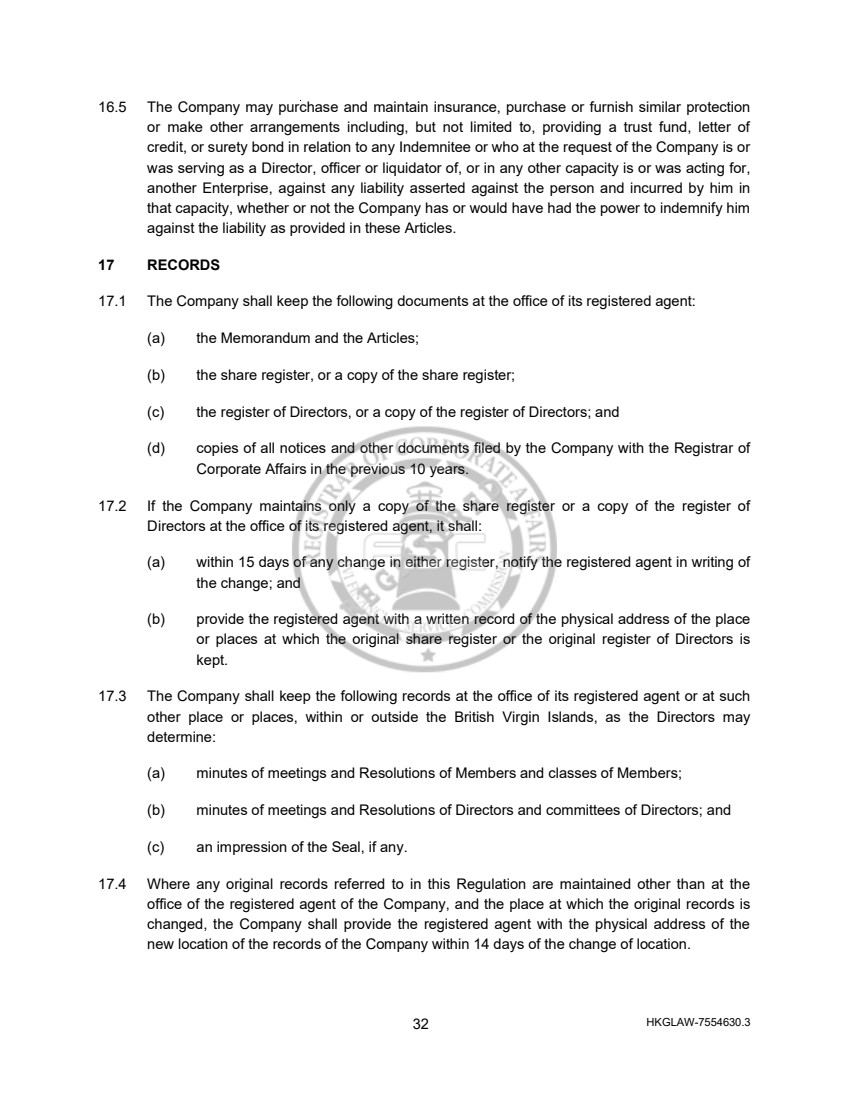 16.5 The Company may purchase and maintain insurance, purchase or furnish similar protection or make other arrangements including, but not limited to, providing a trust fund, letter of credit, or surety bond in relation to any Indemnitee or who at the request of the Company is or was serving as a Director, officer or liquidator of, or in any other capacity is or was acting for, another Enterprise, against any liability asserted against the person and incurred by him in that capacity, whether or not the Company has or would have had the power to indemnify him against the liability as provided in these Articles.

17 RECORDS

17.1 The Company shall keep the following documents at the office of its registered agent:

(a) the Memorandum and the Articles;

(b) the share register, or a copy of the share register;

(c) the register of Directors, or a copy of the register of Directors; and

(d) copies of all notices and other documents filed by the Company with the Registrar of Corporate Affairs in the previous 10 years.

17.2 If the Company maintains only a copy of the share register or a copy of the register of Directors at the office of its registered agent, it shall:

(a) within 15 days of any change in either register, notify the registered agent in writing of the change; and

(b) provide the registered agent with a written record of the physical address of the place or places at which the original share register or the original register of Directors is kept.

17.3 The Company shall keep the following records at the office of its registered agent or at such other place or places, within or outside the British Virgin Islands, as the Directors may determine:

(a) minutes of meetings and Resolutions of Members and classes of Members;

(b) minutes of meetings and Resolutions of Directors and committees of Directors; and

(c) an impression of the Seal, if any.

17.4 Where any original records referred to in this Regulation are maintained other than at the office of the registered agent of the Company, and the place at which the original records is changed, the Company shall provide the registered agent with the physical address of the new location of the records of the Company within 14 days of the change of location.

32

HKGLAW-7554630.3